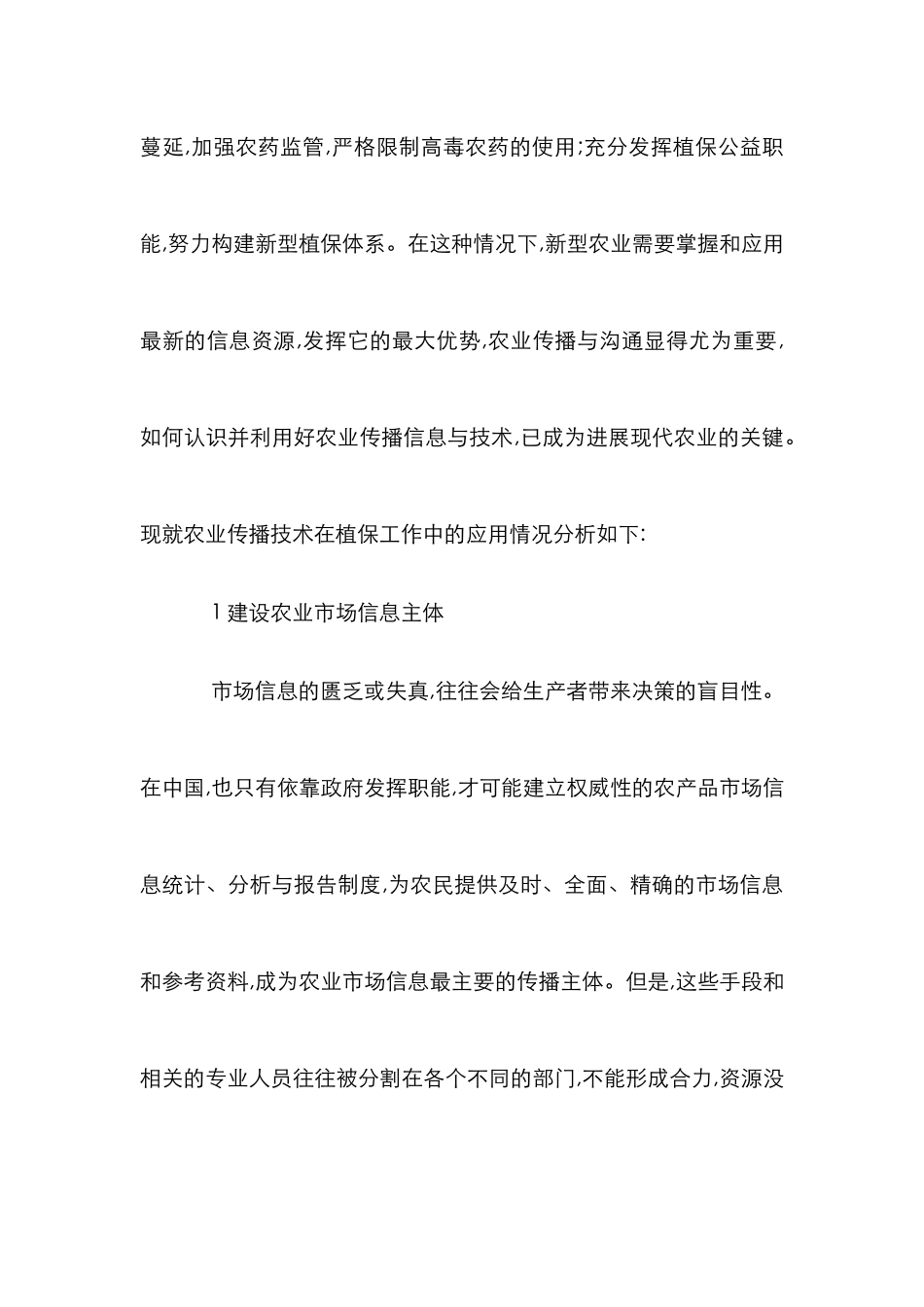 蔓延,加强农药监管,严格限制高毒农药的使用;充分发挥植保公益职能,努力构建新型植保体系。在这种情况下,新型农业需要掌握和应用最新的信息资源,发挥它的最大优势,农业传播与沟通显得尤为重要,如何认识并利用好农业传播信息与技术,已成为进展现代农业的关键。现就农业传播技术在植保工作中的应用情况分析如下:

1 建设农业市场信息主体

市场信息的匮乏或失真,往往会给生产者带来决策的盲目性。在中国,也只有依靠政府发挥职能,才可能建立权威性的农产品市场信息统计、分析与报告制度,为农民提供及时、全面、精确的市场信息和参考资料,成为农业市场信息最主要的传播主体。但是,这些手段和相关的专业人员往往被分割在各个不同的部门,不能形成合力,资源没